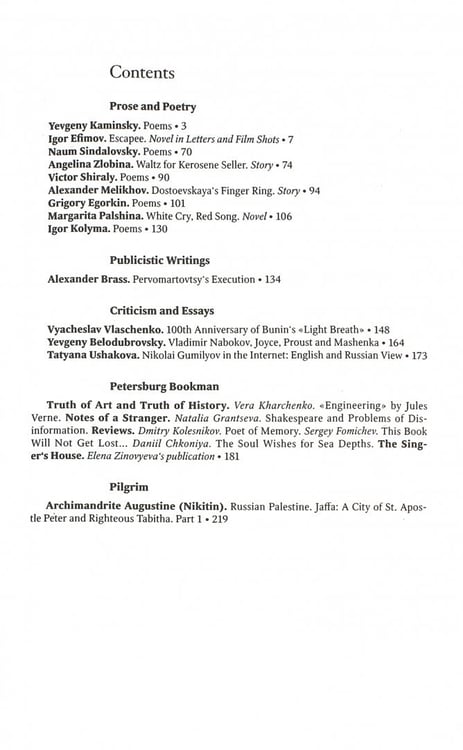 Contents

Prose and Poetry

Yevgeny Kaminsky. Poems • 3
Igor Efimov. Escapee. Novel in Letters and Film Shots • 7
Naum Sindalovsky. Poems • 70
Angelina Zlobina. Waltz for Kerosene Seller. Story • 74
Victor Shiraly. Poems • 90
Alexander Melikhov. Dostoevskaya's Finger Ring. Story • 94
Grigory Egorkin. Poems • 101
Margarita Palshina. White Cry, Red Song. Novel • 106
Igor Kolyma. Poems • 130

Publicistic Writings

Alexander Brass. Pervomartovtsy's Execution • 134

Criticism and Essays

Vyacheslav Vlaschenko. 100th Anniversary of Bunin's «Light Breath» • 148
Yevgeny Belodubrovsky. Vladimir Nabokov, Joyce, Proust and Mashenka • 164
Tatyana Ushakova. Nikolai Gumilyov in the Internet: English and Russian View • 173

Petersburg Bookman

Truth of Art and Truth of History. Vera Kharchenko. «Engineering» by Jules Verne. Notes of a Stranger. Natalia Grantseva. Shakespeare and Problems of Disinformation. Reviews. Dmitry Kolesnikov. Poet of Memory. Sergey Fomichev. This Book Will Not Get Lost... Daniil Chkoniya. The Soul Wishes for Sea Depths. The Singer's House. Elena Zinovyeva's publication • 181

Pilgrim

Archimandrite Augustine (Nikitin). Russian Palestine. Jaffa: A City of St. Apostle Peter and Righteous Tabitha. Part 1 • 219